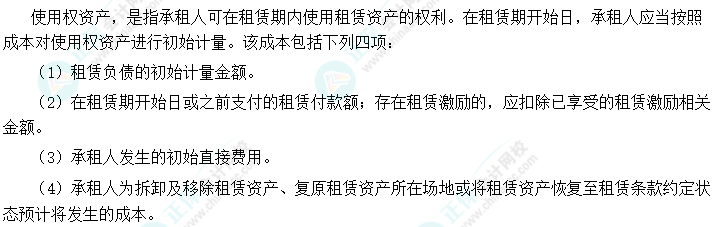 使用权资产，是指承租人可在租赁期内使用租赁资产的权利。在租赁期开始日，承租人应当按照成本对使用权资产进行初始计量。该成本包括下列四项：

（1）租赁负债的初始计量金额。

（2）在租赁期开始日或之前支付的租赁付款额；存在租赁激励的，应扣除已享受的租赁激励相关金额。

（3）承租人发生的初始直接费用。

（4）承租人为拆卸及移除租赁资产、复原租赁资产所在场地或将租赁资产恢复至租赁条款约定状态预计将发生的成本。